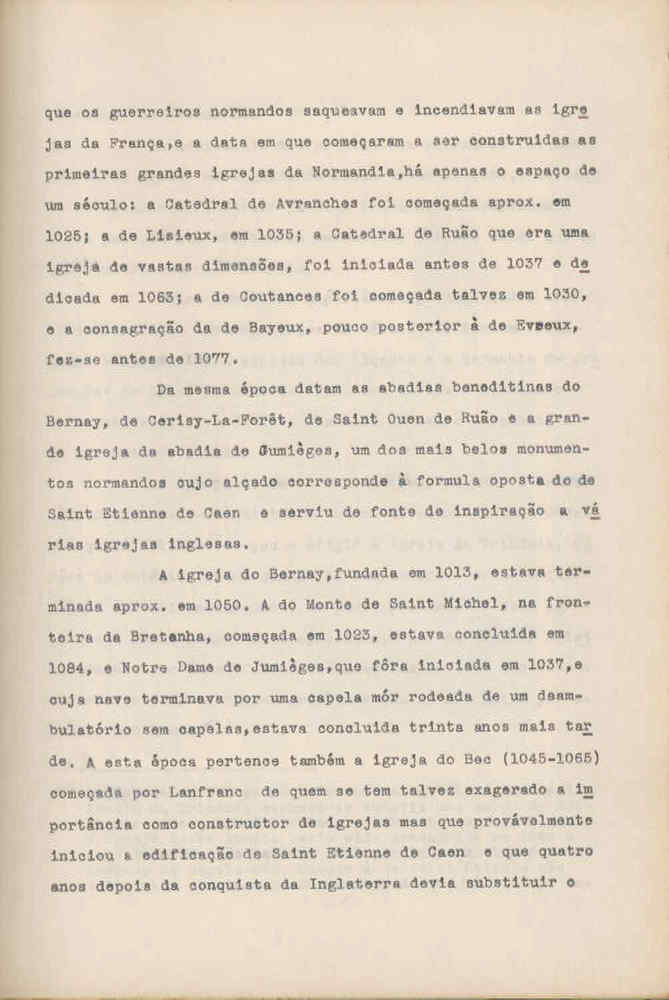 que os guerreiros normandos saqueavam e incendiavam as igrejas da França,e a data em que começaram a ser construidas as primeiras grandes igrejas da Normandia,há apenas o espaço de um século: a Catedral de Avranches foi começada aprox. em 1025; a de Lisieux, em 1035; a Catedral de Ruão que era uma igreja de vastas dimensões, foi iniciada antes de 1037 e dedicada em 1063; a de Coutances foi começada talvez em 1030, e a consagração da de Bayeux, pouco posterior à de Evseux, fez-se antes de 1077.

Da mesma época datam as abadias beneditinas do Bernay, de Cerisy-La-Forêt, de Saint Ouen de Ruão e a grande igreja da abadia de Gumièges, um dos mais belos monumentos normandos cujo alçado corresponde à formula oposta do de Saint Etienne de Caen e serviu de fonte de inspiração a várias igrejas inglesas.

A igreja do Bernay,fundada em 1013, estava terminada aprox. em 1050. A do Monte de Saint Michel, na fronteira da Bretanha, começada em 1023, estava concluida em 1084, e Notre Dame de Jumièges,que fôra iniciada em 1037,e cuja nave terminava por uma capela mór rodeada de um deambulatório sem capelas,estava concluida trinta anos mais tarde. A esta época pertence também a igreja do Bec (1045-1065) começada por Lanfranc de quem se tem talvez exagerado a importância como constructor de igrejas mas que provávelmente iniciou a edificação de Saint Etienne de Caen e que quatro anos depois da conquista da Inglaterra devia substituir o